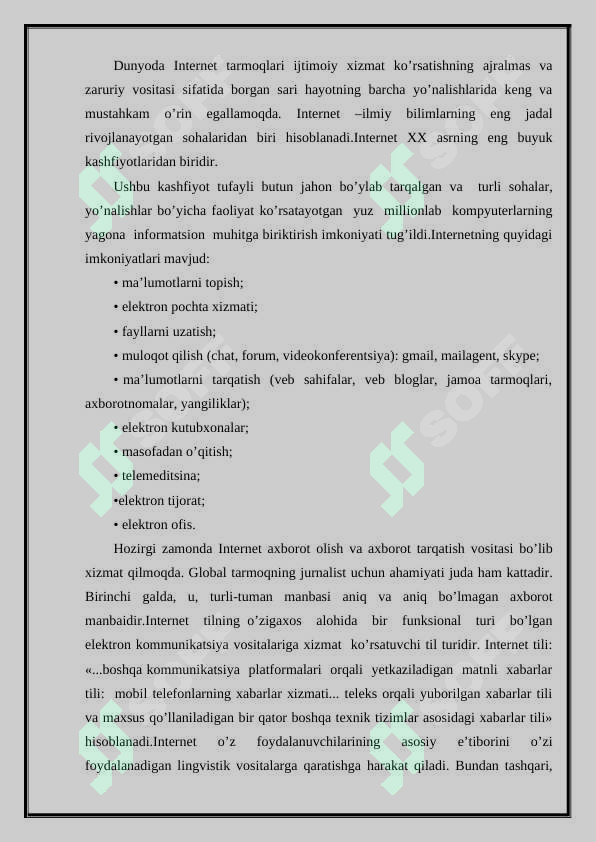 Dunyoda Internet tarmoqlari ijtimoiy xizmat ko’rsatishning ajralmas va zaruriy vositasi sifatida borgan sari hayotning barcha yo’nalishlarida keng va mustahkam o’rin egallamoqda. Internet –ilmiy bilimlarning eng jadal rivojlanayotgan sohalaridan biri hisoblanadi.Internet XX asrning eng buyuk kashfiyotlaridan biridir.

Ushbu kashfiyot tufayli butun jahon bo’ylab tarqalgan va turli sohalar, yo’nalishlar bo’yicha faoliyat ko’rsatayotgan yuz millionlab kompyuterlarning yagona informatsion muhitga biriktirish imkoniyati tug’ildi.Internetning quyidagi imkoniyatlari mavjud:

• ma’lumotlarni topish;

• elektron pochta xizmati;

• fayllarni uzatish;

• muloqot qilish (chat, forum, videokonferentsiya): gmail, mailagent, skype;

• ma’lumotlarni tarqatish (veb sahifalar, veb bloglar, jamoa tarmoqlari, axborotnomalar, yangiliklar);

• elektron kutubxonalar;

• masofadan o’qitish;

• telemeditsina;

•elektron tijorat;

• elektron ofis.

Hozirgi zamonda Internet axborot olish va axborot tarqatish vositasi bo’lib xizmat qilmoqda. Global tarmoqning jurnalist uchun ahamiyati juda ham kattadir. Birinchi galda, u, turli-tuman manbasi aniq va aniq bo’lmagan axborot manbaidir.Internet tilning o’zigaxos alohida bir funksional turi bo’lgan elektron kommunikatsiya vositalariga xizmat ko’rsatuvchi til turidir. Internet tili: «...boshqa kommunikatsiya platformalari orqali yetkaziladigan matnli xabarlar tili: mobil telefonlarning xabarlar xizmati... teleks orqali yuborilgan xabarlar tili va maxsus qo’llaniladigan bir qator boshqa texnik tizimlar asosidagi xabarlar tili» hisoblanadi.Internet o’z foydalanuvchilarining asosiy e’tiborini o’zi foydalanadigan lingvistik vositalarga qaratishga harakat qiladi. Bundan tashqari,